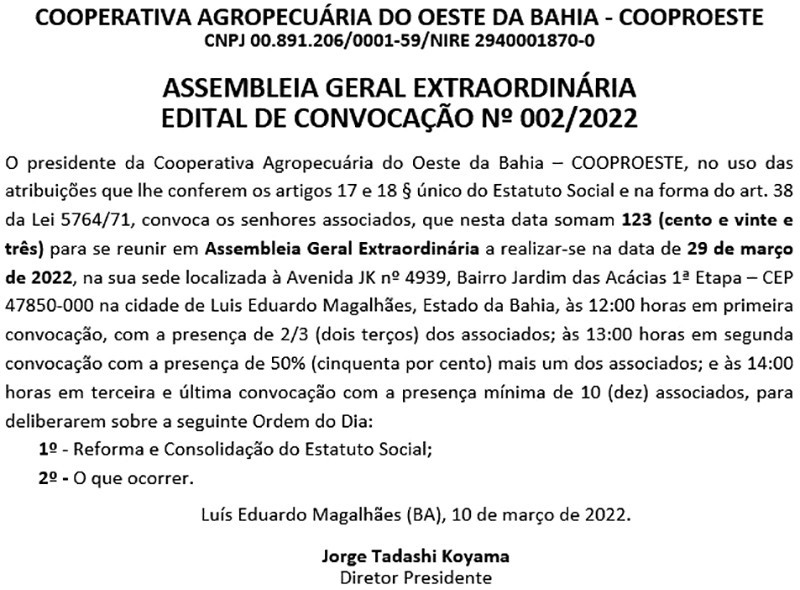 COOPERATIVA AGROPECUÁRIA DO OESTE DA BAHIA - COOPROESTE
CNPJ 00.891.206/0001-59/NIRE 2940001870-0

ASSEMBLEIA GERAL EXTRAORDINÁRIA
EDITAL DE CONVOCAÇÃO Nº 002/2022

O presidente da Cooperativa Agropecuária do Oeste da Bahia – COOPROESTE, no uso das atribuições que lhe conferem os artigos 17 e 18 § único do Estatuto Social e na forma do art. 38 da Lei 5764/71, convoca os senhores associados, que nesta data somam 123 (cento e vinte e três) para se reunir em Assembleia Geral Extraordinária a realizar-se na data de 29 de março de 2022, na sua sede localizada à Avenida JK nº 4939, Bairro Jardim das Acácias 1ª Etapa – CEP 47850-000 na cidade de Luis Eduardo Magalhães, Estado da Bahia, às 12:00 horas em primeira convocação, com a presença de 2/3 (dois terços) dos associados; às 13:00 horas em segunda convocação com a presença de 50% (cinquenta por cento) mais um dos associados; e às 14:00 horas em terceira e última convocação com a presença mínima de 10 (dez) associados, para deliberarem sobre a seguinte Ordem do Dia:
1º - Reforma e Consolidação do Estatuto Social;
2º - O que ocorrer.

Luís Eduardo Magalhães (BA), 10 de março de 2022.

Jorge Tadashi Koyama
Diretor Presidente